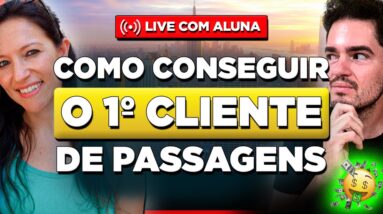 LIVE COM ALUNA

COMO CONSEGUIR
O 1º CLIENTE
DE PASSAGENS